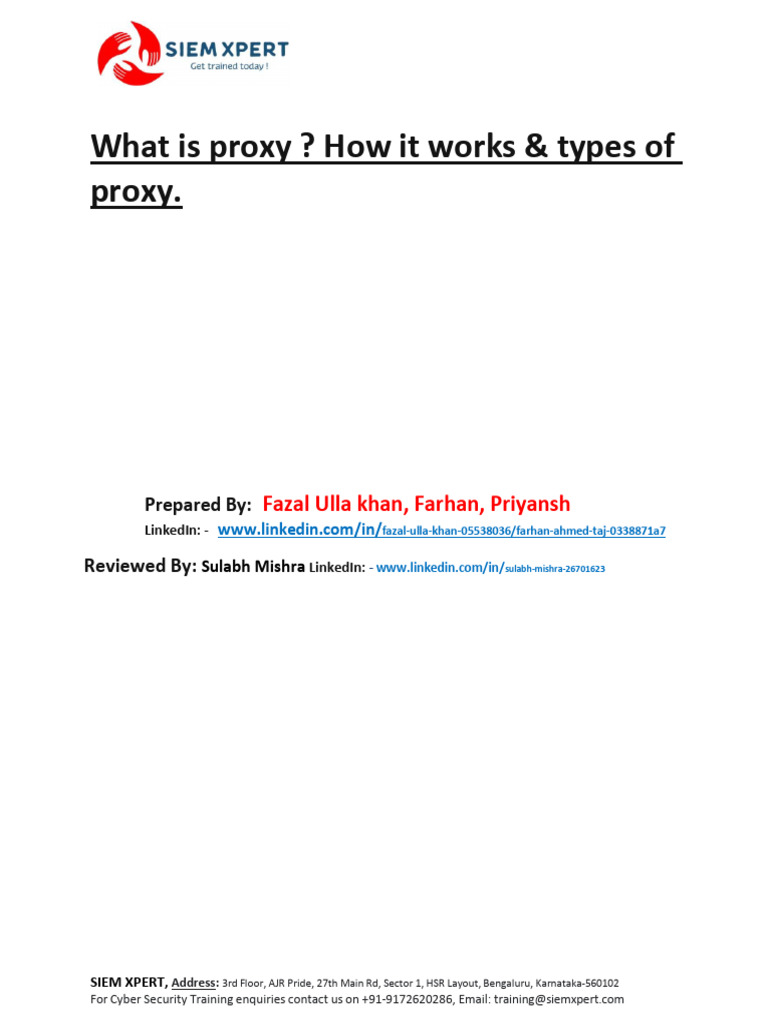 SIEM XPERT
Get trained today !

What is proxy ? How it works & types of proxy.

Prepared By: Fazal Ulla khan, Farhan, Priyansh
LinkedIn: - www.linkedin.com/in/fazal-ulla-khan-05538036/farhan-ahmed-taj-0338871a7

Reviewed By: Sulabh Mishra LinkedIn: - www.linkedin.com/in/sulabh-mishra-26701623

SIEM XPERT, Address: 3rd Floor, AJR Pride, 27th Main Rd, Sector 1, HSR Layout, Bengaluru, Karnataka-560102
For Cyber Security Training enquiries contact us on +91-9172620286, Email: training@siemxpert.com